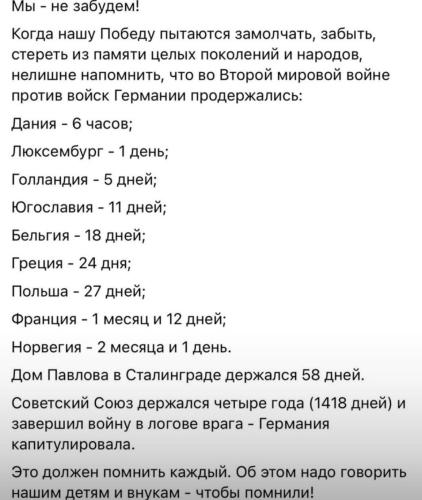 Мы - не забудем!

Когда нашу Победу пытаются замолчать, забыть, стереть из памяти целых поколений и народов, нелишне напомнить, что во Второй мировой войне против войск Германии продержались:

Дания - 6 часов;

Люксембург - 1 день;

Голландия - 5 дней;

Югославия - 11 дней;

Бельгия - 18 дней;

Греция - 24 дня;

Польша - 27 дней;

Франция - 1 месяц и 12 дней;

Норвегия - 2 месяца и 1 день.

Дом Павлова в Сталинграде держался 58 дней.

Советский Союз держался четыре года (1418 дней) и завершил войну в логове врага - Германия капитулировала.

Это должен помнить каждый. Об этом надо говорить нашим детям и внукам - чтобы помнили!